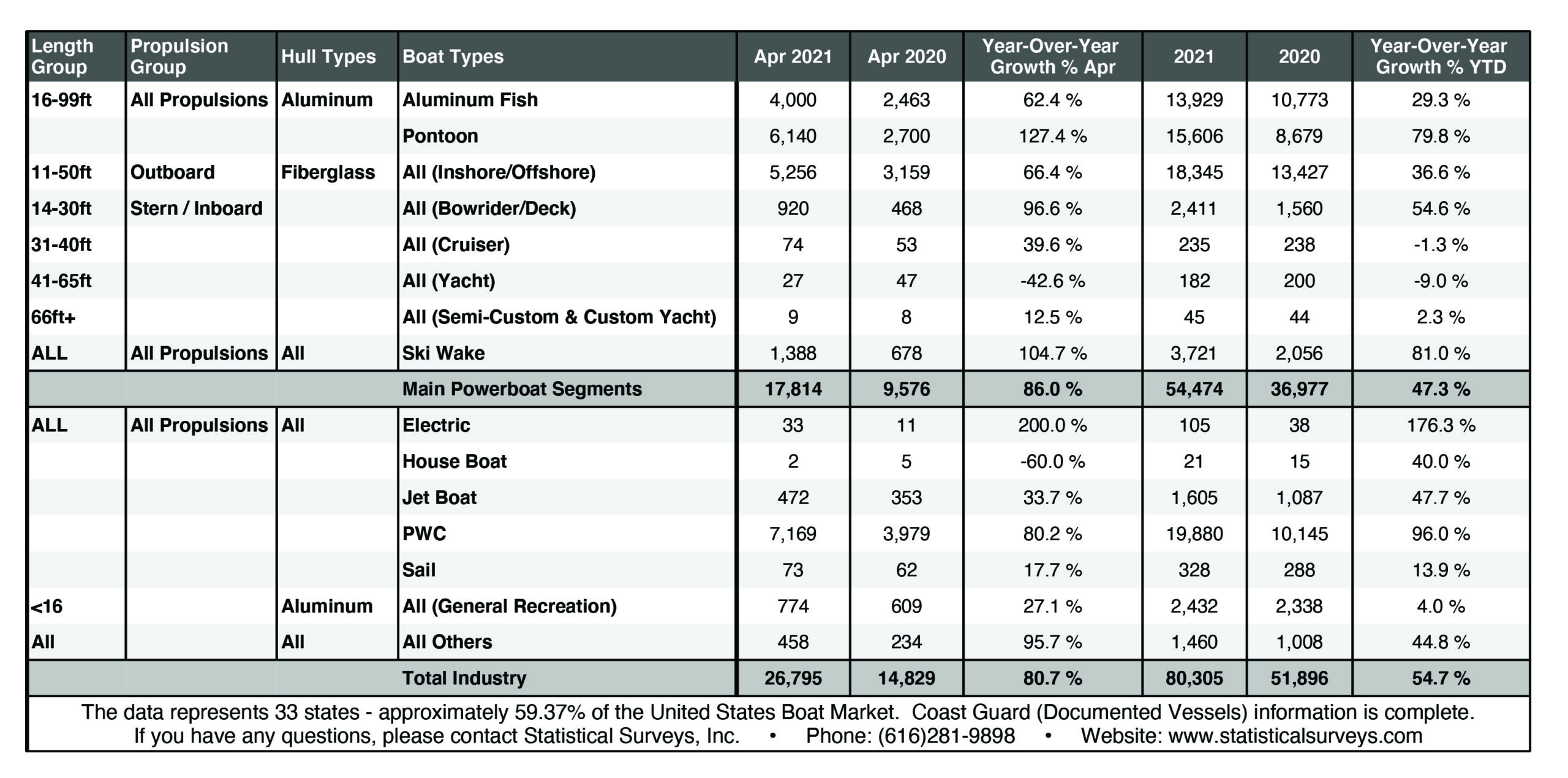 | Length Group | Propulsion Group | Hull Types | Boat Types | Apr 2021 | Apr 2020 | Year-Over-Year Growth % Apr | 2021 | 2020 | Year-Over-Year Growth % YTD |
|---|---|---|---|---|---|---|---|---|---|
| 16-99ft | All Propulsions | Aluminum | Aluminum Fish | 4,000 | 2,463 | 62.4 % | 13,929 | 10,773 | 29.3 % |
| | | | Pontoon | 6,140 | 2,700 | 127.4 % | 15,606 | 8,679 | 79.8 % |
| 11-50ft | Outboard | Fiberglass | All (Inshore/Offshore) | 5,256 | 3,159 | 66.4 % | 18,345 | 13,427 | 36.6 % |
| 14-30ft | Stern / Inboard | | All (Bowrider/Deck) | 920 | 468 | 96.6 % | 2,411 | 1,560 | 54.6 % |
| 31-40ft | | | All (Cruiser) | 74 | 53 | 39.6 % | 235 | 238 | -1.3 % |
| 41-65ft | | | All (Yacht) | 27 | 47 | -42.6 % | 182 | 200 | -9.0 % |
| 66ft+ | | | All (Semi-Custom & Custom Yacht) | 9 | 8 | 12.5 % | 45 | 44 | 2.3 % |
| ALL | All Propulsions | All | Ski Wake | 1,388 | 678 | 104.7 % | 3,721 | 2,056 | 81.0 % |
| | | | Main Powerboat Segments | 17,814 | 9,576 | 86.0 % | 54,474 | 36,977 | 47.3 % |
| ALL | All Propulsions | All | Electric | 33 | 11 | 200.0 % | 105 | 38 | 176.3 % |
| | | | House Boat | 2 | 5 | -60.0 % | 21 | 15 | 40.0 % |
| | | | Jet Boat | 472 | 353 | 33.7 % | 1,605 | 1,087 | 47.7 % |
| | | | PWC | 7,169 | 3,979 | 80.2 % | 19,880 | 10,145 | 96.0 % |
| | | | Sail | 73 | 62 | 17.7 % | 328 | 288 | 13.9 % |
| <16 | | Aluminum | All (General Recreation) | 774 | 609 | 27.1 % | 2,432 | 2,338 | 4.0 % |
| All | | All | All Others | 458 | 234 | 95.7 % | 1,460 | 1,008 | 44.8 % |
| | | | Total Industry | 26,795 | 14,829 | 80.7 % | 80,305 | 51,896 | 54.7 % |

The data represents 33 states - approximately 59.37% of the United States Boat Market. Coast Guard (Documented Vessels) information is complete.
If you have any questions, please contact Statistical Surveys, Inc. • Phone: (616)281-9898 • Website: www.statisticalsurveys.com